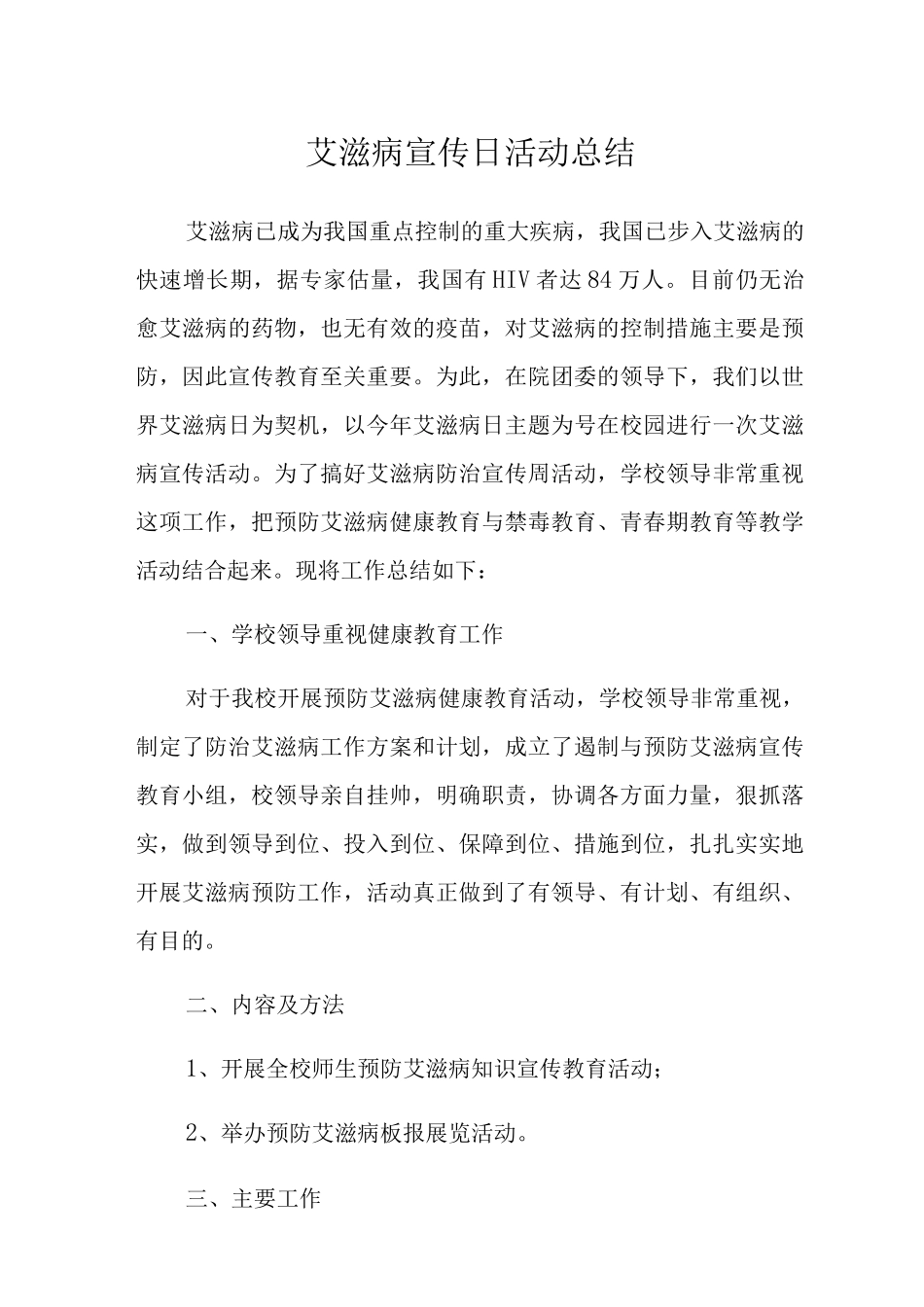 艾滋病宣传日活动总结

艾滋病已成为我国重点控制的重大疾病，我国已步入艾滋病的快速增长期，据专家估量，我国有HIV者达84万人。目前仍无治愈艾滋病的药物，也无有效的疫苗，对艾滋病的控制措施主要是预防，因此宣传教育至关重要。为此，在院团委的领导下，我们以世界艾滋病日为契机，以今年艾滋病日主题为号在校园进行一次艾滋病宣传活动。为了搞好艾滋病防治宣传周活动，学校领导非常重视这项工作，把预防艾滋病健康教育与禁毒教育、青春期教育等教学活动结合起来。现将工作总结如下：

一、学校领导重视健康教育工作

对于我校开展预防艾滋病健康教育活动，学校领导非常重视，制定了防治艾滋病工作方案和计划，成立了遏制与预防艾滋病宣传教育小组，校领导亲自挂帅，明确职责，协调各方面力量，狠抓落实，做到领导到位、投入到位、保障到位、措施到位，扎扎实实地开展艾滋病预防工作，活动真正做到了有领导、有计划、有组织、有目的。

二、内容及方法

1、开展全校师生预防艾滋病知识宣传教育活动；

2、举办预防艾滋病板报展览活动。

三、主要工作